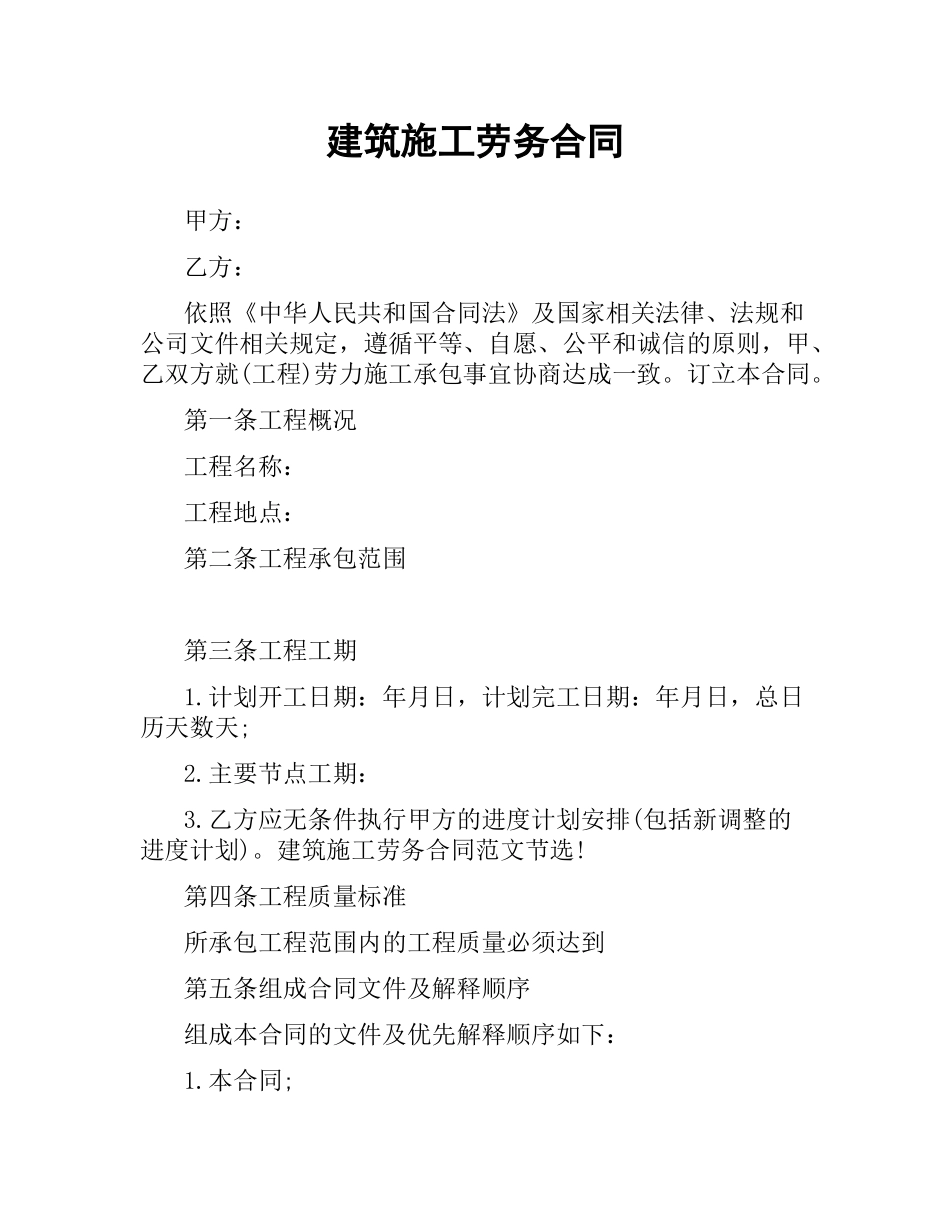 建筑施工劳务合同

甲方：

乙方：

依照《中华人民共和国合同法》及国家相关法律、法规和公司文件相关规定，遵循平等、自愿、公平和诚信的原则，甲、乙双方就(工程)劳力施工承包事宜协商达成一致。订立本合同。

第一条工程概况

工程名称：

工程地点：

第二条工程承包范围

第三条工程工期

1.计划开工日期：年月日，计划完工日期：年月日，总日历天数天;

2.主要节点工期：

3.乙方应无条件执行甲方的进度计划安排(包括新调整的进度计划)。建筑施工劳务合同范文节选!

第四条工程质量标准

所承包工程范围内的工程质量必须达到

第五条组成合同文件及解释顺序

组成本合同的文件及优先解释顺序如下：

1.本合同;